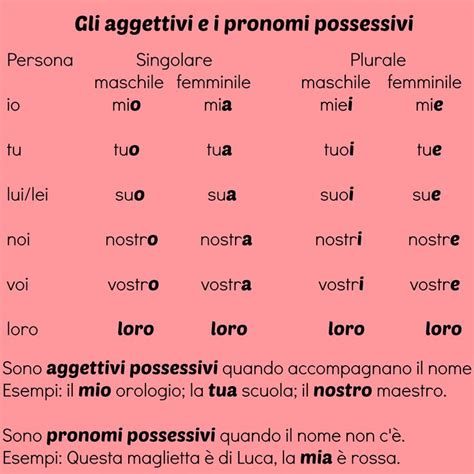 Gli aggettivi e i pronomi possessivi

| Persona | Singolare maschile | Singolare femminile | Plurale maschile | Plurale femminile |
|---|---|---|---|---|
| io | mio | mia | miei | mie |
| tu | tuo | tua | tuoi | tue |
| lui/lei | suo | sua | suoi | sue |
| noi | nostro | nostra | nostri | nostre |
| voi | vostro | vostra | vostri | vostre |
| loro | loro | loro | loro | loro |

Sono aggettivi possessivi quando accompagnano il nome
Esempi: il mio orologio; la tua scuola; il nostro maestro.

Sono pronomi possessivi quando il nome non c'è.
Esempi: Questa maglietta è di Luca, la mia è rossa.